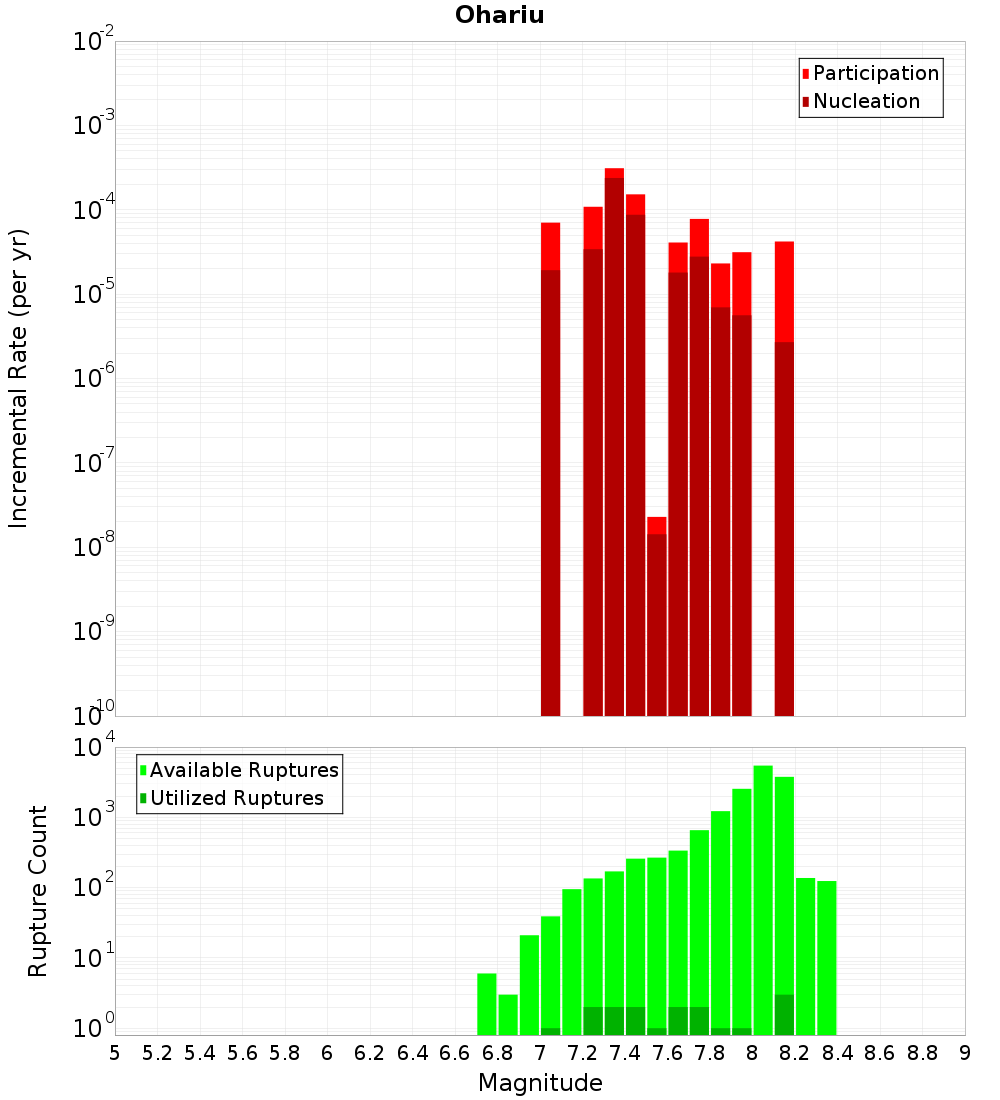 Ohariu

Participation
Nucleation

Incremental Rate (per yr)

$10^{-2}$
$10^{-3}$
$10^{-4}$
$10^{-5}$
$10^{-6}$
$10^{-7}$
$10^{-8}$
$10^{-9}$
$10^{-10}$

Available Ruptures
Utilized Ruptures

Rupture Count

$10^{4}$
$10^{3}$
$10^{2}$
$10^{1}$
$10^{0}$

5 5.2 5.4 5.6 5.8 6 6.2 6.4 6.6 6.8 7 7.2 7.4 7.6 7.8 8 8.2 8.4 8.6 8.8 9

Magnitude